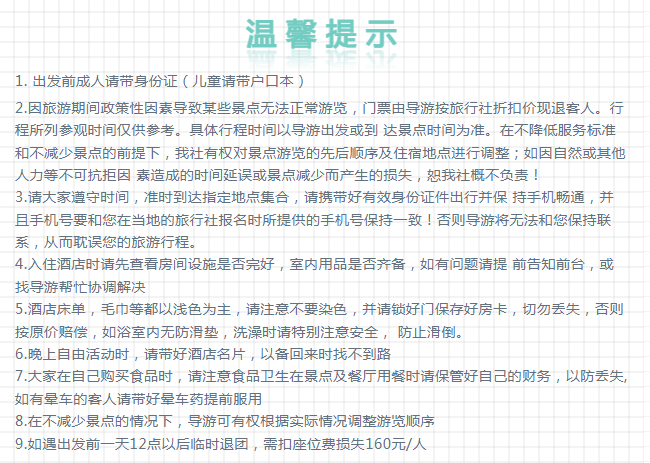 温馨提示

1. 出发前成人请带身份证（儿童请带户口本）

2.因旅游期间政策性因素导致某些景点无法正常游览，门票由导游按旅行社折扣价现退客人。行程所列参观时间仅供参考。具体行程时间以导游出发或到 达景点时间为准。在不降低服务标准和不减少景点的前提下，我社有权对景点游览的先后顺序及住宿地点进行调整；如因自然或其他人力等不可抗拒因 素造成的时间延误或景点减少而产生的损失，恕我社概不负责！
3.请大家遵守时间，准时到达指定地点集合，请携带好有效身份证件出行并保 持手机畅通，并且手机号要和您在当地的旅行社报名时所提供的手机号保持一致！否则导游将无法和您保持联系，从而耽误您的旅游行程。
4.入住酒店时请先查看房间设施是否完好，室内用品是否齐备，如有问题请提 前告知前台，或找导游帮忙协调解决
5.酒店床单，毛巾等都以浅色为主，请注意不要染色，并请锁好门保存好房卡，切勿丢失，否则按原价赔偿，如浴室内无防滑垫，洗澡时请特别注意安全， 防止滑倒。
6.晚上自由活动时，请带好酒店名片，以备回来时找不到路
7.大家在自己购买食品时，请注意食品卫生在景点及餐厅用餐时请保管好自己的财务，以防丢失,如有晕车的客人请带好晕车药提前服用
8.在不减少景点的情况下，导游可有权根据实际情况调整游览顺序
9.如遇出发前一天12点以后临时退团，需扣座位费损失160元/人